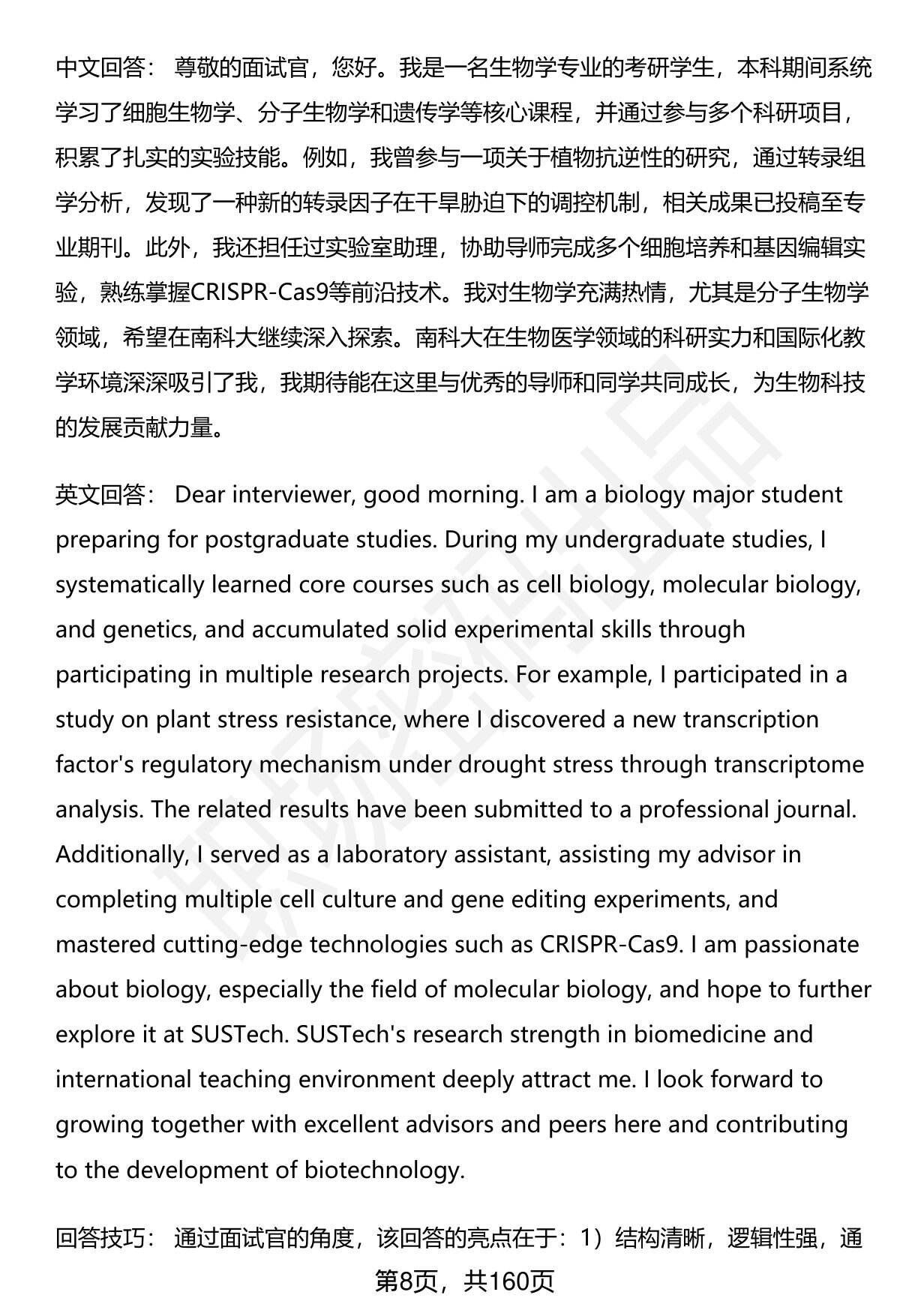 中文回答： 尊敬的面试官，您好。我是一名生物学专业的考研学生，本科期间系统学习了细胞生物学、分子生物学和遗传学等核心课程，并通过参与多个科研项目，积累了扎实的实验技能。例如，我曾参与一项关于植物抗逆性的研究，通过转录组学分析，发现了一种新的转录因子在干旱胁迫下的调控机制，相关成果已投稿至专业期刊。此外，我还担任过实验室助理，协助导师完成多个细胞培养和基因编辑实验，熟练掌握CRISPR-Cas9等前沿技术。我对生物学充满热情，尤其是分子生物学领域，希望在南科大继续深入探索。南科大在生物医学领域的科研实力和国际化教学环境深深吸引了我，我期待能在这里与优秀的导师和同学共同成长，为生物科技的发展贡献力量。

英文回答： Dear interviewer, good morning. I am a biology major student preparing for postgraduate studies. During my undergraduate studies, I systematically learned core courses such as cell biology, molecular biology, and genetics, and accumulated solid experimental skills through participating in multiple research projects. For example, I participated in a study on plant stress resistance, where I discovered a new transcription factor's regulatory mechanism under drought stress through transcriptome analysis. The related results have been submitted to a professional journal. Additionally, I served as a laboratory assistant, assisting my advisor in completing multiple cell culture and gene editing experiments, and mastered cutting-edge technologies such as CRISPR-Cas9. I am passionate about biology, especially the field of molecular biology, and hope to further explore it at SUSTech. SUSTech's research strength in biomedicine and international teaching environment deeply attract me. I look forward to growing together with excellent advisors and peers here and contributing to the development of biotechnology.

回答技巧： 通过面试官的角度，该回答的亮点在于：1）结构清晰，逻辑性强，通

第8页，共160页